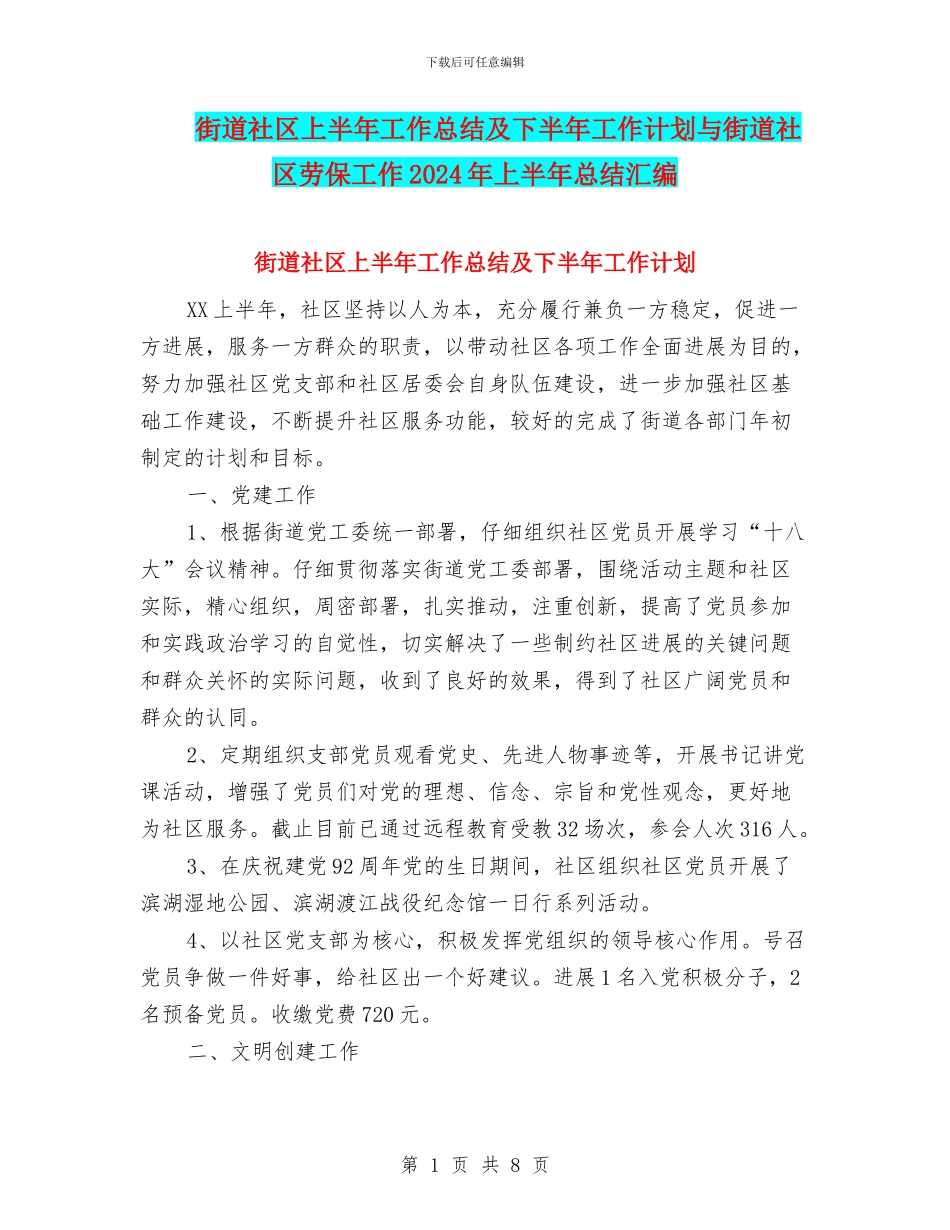 下载后可任意编辑

街道社区上半年工作总结及下半年工作计划与街道社区劳保工作2024年上半年总结汇编

街道社区上半年工作总结及下半年工作计划

XX上半年，社区坚持以人为本，充分履行兼负一方稳定，促进一方进展，服务一方群众的职责，以带动社区各项工作全面进展为目的，努力加强社区党支部和社区居委会自身队伍建设，进一步加强社区基础工作建设，不断提升社区服务功能，较好的完成了街道各部门年初制定的计划和目标。

一、党建工作

1、根据街道党工委统一部署，仔细组织社区党员开展学习“十八大”会议精神。仔细贯彻落实街道党工委部署，围绕活动主题和社区实际，精心组织，周密部署，扎实推动，注重创新，提高了党员参加和实践政治学习的自觉性，切实解决了一些制约社区进展的关键问题和群众关怀的实际问题，收到了良好的效果，得到了社区广阔党员和群众的认同。

2、定期组织支部党员观看党史、先进人物事迹等，开展书记讲党课活动，增强了党员们对党的理想、信念、宗旨和党性观念，更好地为社区服务。截止目前已通过远程教育受教32场次，参会人次316人。

3、在庆祝建党92周年党的生日期间，社区组织社区党员开展了滨湖湿地公园、滨湖渡江战役纪念馆一日行系列活动。

4、以社区党支部为核心，积极发挥党组织的领导核心作用。号召党员争做一件好事，给社区出一个好建议。进展1名入党积极分子，2名预备党员。收缴党费720元。

二、文明创建工作

第 1 页 共 8 页